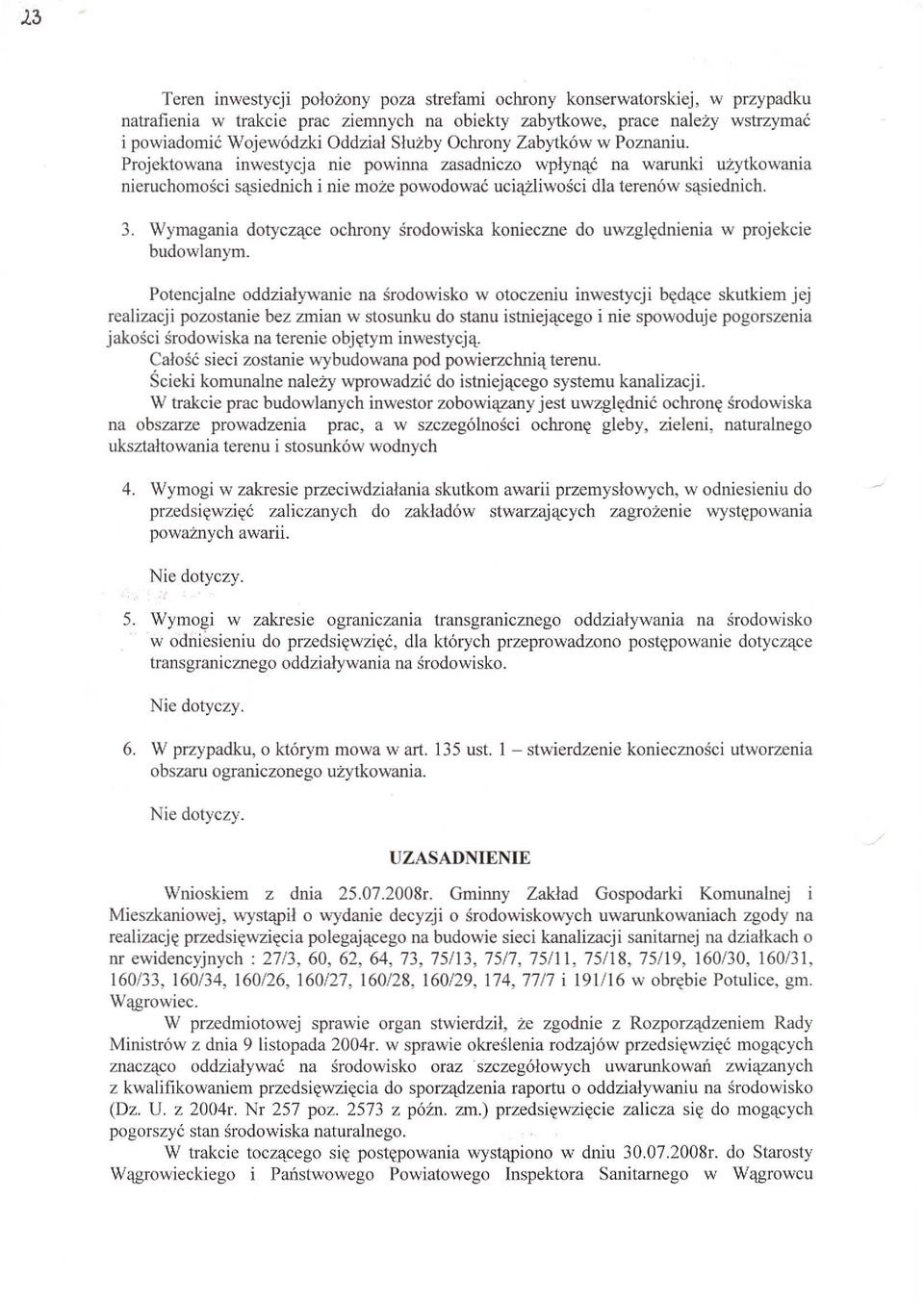 23

Teren inwestycji położony poza strefami ochrony konserwatorskiej, w przypadku natrafienia w trakcie prac ziemnych na obiekty zabytkowe, prace należy wstrzymać i powiadomić Wojewódzki Oddział Służby Ochrony Zabytków w Poznaniu.
Projektowana inwestycja nie powinna zasadniczo wpłynąć na warunki użytkowania nieruchomości sąsiednich i nie może powodować uciążliwości dla terenów sąsiednich.

3. Wymagania dotyczące ochrony środowiska konieczne do uwzględnienia w projekcie budowlanym.

Potencjalne oddziaływanie na środowisko w otoczeniu inwestycji będące skutkiem jej realizacji pozostanie bez zmian w stosunku do stanu istniejącego i nie spowoduje pogorszenia jakości środowiska na terenie objętym inwestycją.
Całość sieci zostanie wybudowana pod powierzchnią terenu.
Ścieki komunalne należy wprowadzić do istniejącego systemu kanalizacji.
W trakcie prac budowlanych inwestor zobowiązany jest uwzględnić ochronę środowiska na obszarze prowadzenia prac, a w szczególności ochronę gleby, zieleni, naturalnego ukształtowania terenu i stosunków wodnych

4. Wymogi w zakresie przeciwdziałania skutkom awarii przemysłowych, w odniesieniu do przedsięwzięć zaliczanych do zakładów stwarzających zagrożenie występowania poważnych awarii.

Nie dotyczy.

5. Wymogi w zakresie ograniczania transgranicznego oddziaływania na środowisko w odniesieniu do przedsięwzięć, dla których przeprowadzono postępowanie dotyczące transgranicznego oddziaływania na środowisko.

Nie dotyczy.

6. W przypadku, o którym mowa w art. 135 ust. 1 – stwierdzenie konieczności utworzenia obszaru ograniczonego użytkowania.

Nie dotyczy.

UZASADNIENIE

Wnioskiem z dnia 25.07.2008r. Gminny Zakład Gospodarki Komunalnej i Mieszkaniowej, wystąpił o wydanie decyzji o środowiskowych uwarunkowaniach zgody na realizację przedsięwzięcia polegającego na budowie sieci kanalizacji sanitarnej na działkach o nr ewidencyjnych : 27/3, 60, 62, 64, 73, 75/13, 75/7, 75/11, 75/18, 75/19, 160/30, 160/31, 160/33, 160/34, 160/26, 160/27, 160/28, 160/29, 174, 77/7 i 191/16 w obrębie Potulice, gm. Wągrowiec.
W przedmiotowej sprawie organ stwierdził, że zgodnie z Rozporządzeniem Rady Ministrów z dnia 9 listopada 2004r. w sprawie określenia rodzajów przedsięwzięć mogących znacząco oddziaływać na środowisko oraz szczegółowych uwarunkowań związanych z kwalifikowaniem przedsięwzięcia do sporządzenia raportu o oddziaływaniu na środowisko (Dz. U. z 2004r. Nr 257 poz. 2573 z późn. zm.) przedsięwzięcie zalicza się do mogących pogorszyć stan środowiska naturalnego.
W trakcie toczącego się postępowania wystąpiono w dniu 30.07.2008r. do Starosty Wągrowieckiego i Państwowego Powiatowego Inspektora Sanitarnego w Wągrowcu